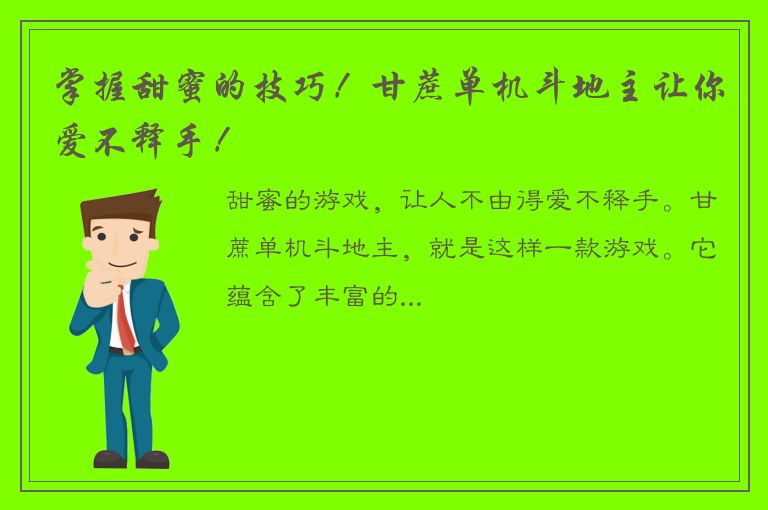 掌握甜蜜的技巧！甘蔗单机斗地主让你爱不释手！

甜蜜的游戏，让人不由得爱不释手。甘蔗单机斗地主，就是这样一款游戏。它蕴含了丰富的...